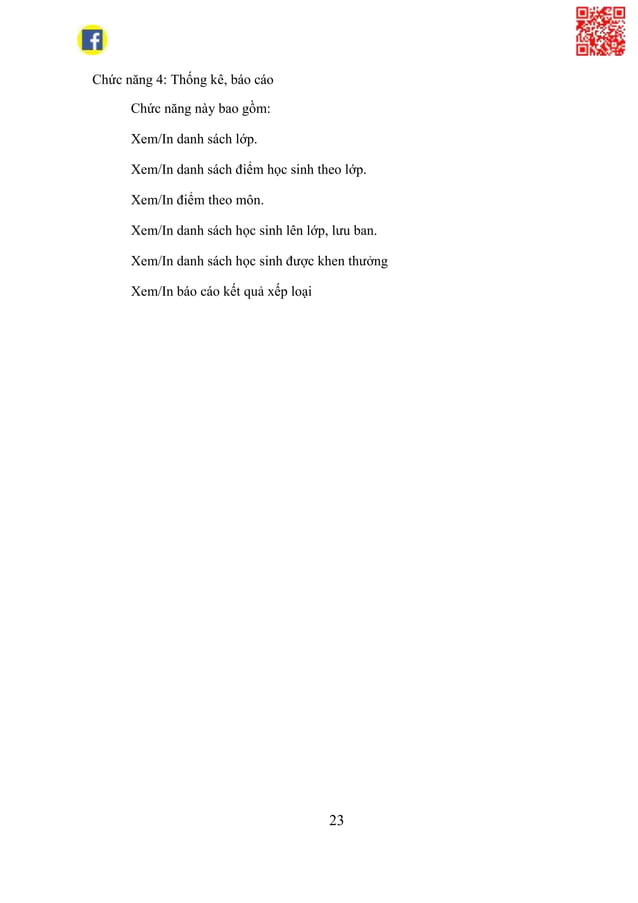 Chức năng 4: Thống kê, báo cáo

Chức năng này bao gồm:

Xem/In danh sách lớp.

Xem/In danh sách điểm học sinh theo lớp.

Xem/In điểm theo môn.

Xem/In danh sách học sinh lên lớp, lưu ban.

Xem/In danh sách học sinh được khen thưởng

Xem/In báo cáo kết quả xếp loại

23